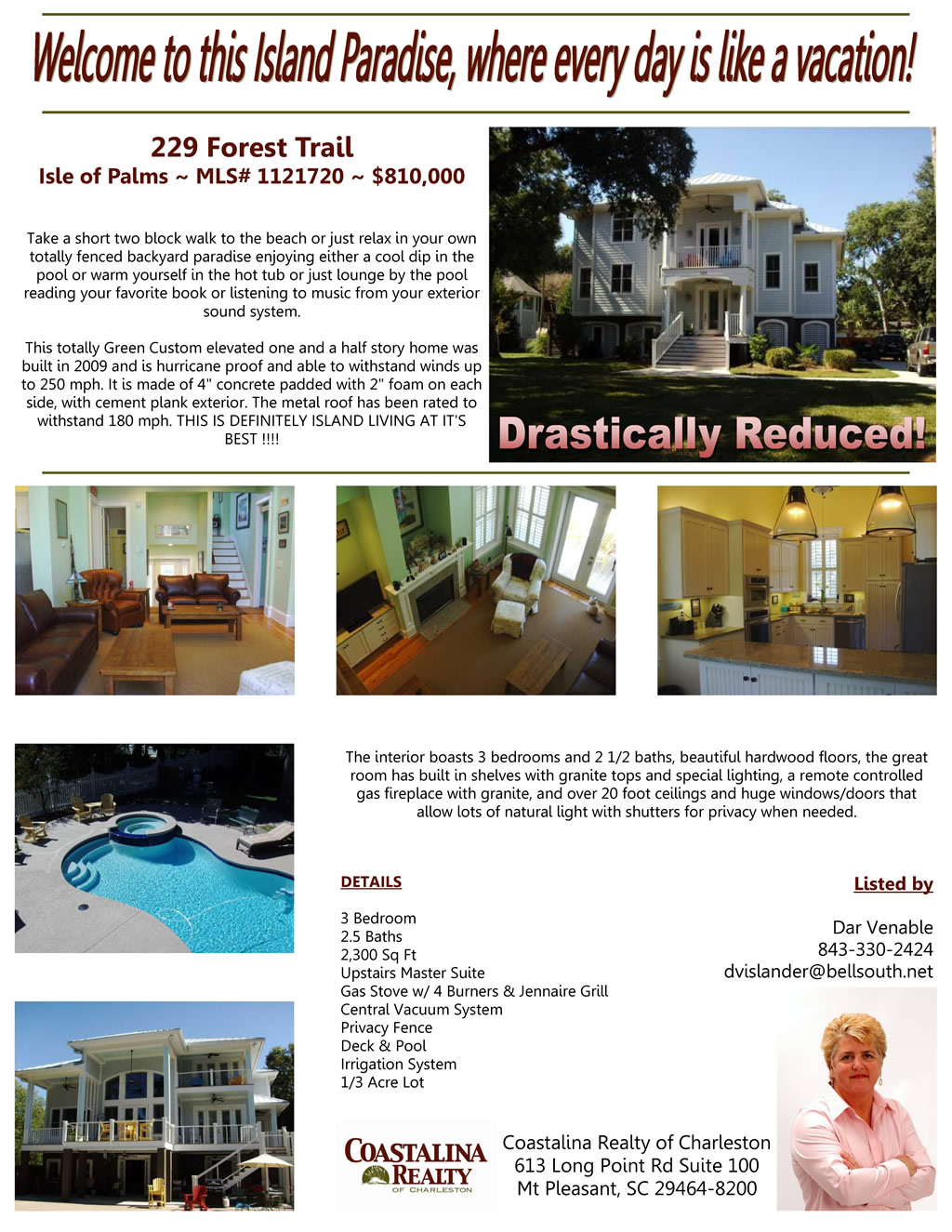 Welcome to this Island Paradise, where every day is like a vacation!

229 Forest Trail
Isle of Palms ~ MLS# 1121720 ~ $810,000

Take a short two block walk to the beach or just relax in your own totally fenced backyard paradise enjoying either a cool dip in the pool or warm yourself in the hot tub or just lounge by the pool reading your favorite book or listening to music from your exterior sound system.

This totally Green Custom elevated one and a half story home was built in 2009 and is hurricane proof and able to withstand winds up to 250 mph. It is made of 4" concrete padded with 2" foam on each side, with cement plank exterior. The metal roof has been rated to withstand 180 mph. THIS IS DEFINITELY ISLAND LIVING AT IT'S BEST !!!!

Drastically Reduced!

The interior boasts 3 bedrooms and 2 1/2 baths, beautiful hardwood floors, the great room has built in shelves with granite tops and special lighting, a remote controlled gas fireplace with granite, and over 20 foot ceilings and huge windows/doors that allow lots of natural light with shutters for privacy when needed.

DETAILS

3 Bedroom
2.5 Baths
2,300 Sq Ft
Upstairs Master Suite
Gas Stove w/ 4 Burners & Jennaire Grill
Central Vacuum System
Privacy Fence
Deck & Pool
Irrigation System
1/3 Acre Lot

Listed by

Dar Venable
843-330-2424
dvislander@bellsouth.net

COASTALINA REALTY OF CHARLESTON

Coastalina Realty of Charleston
613 Long Point Rd Suite 100
Mt Pleasant, SC 29464-8200